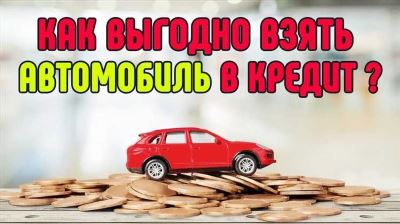 КАК ВЫГОДНО ВЗЯТЬ АВТОМОБИЛЬ В КРЕДИТ ?